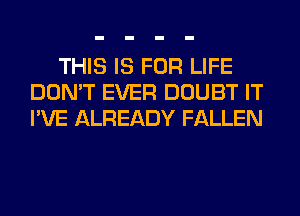 - - - -

THIS IS FOR LIFE
DON'T EVER DOUBT IT
I'VE ALREADY FALLEN